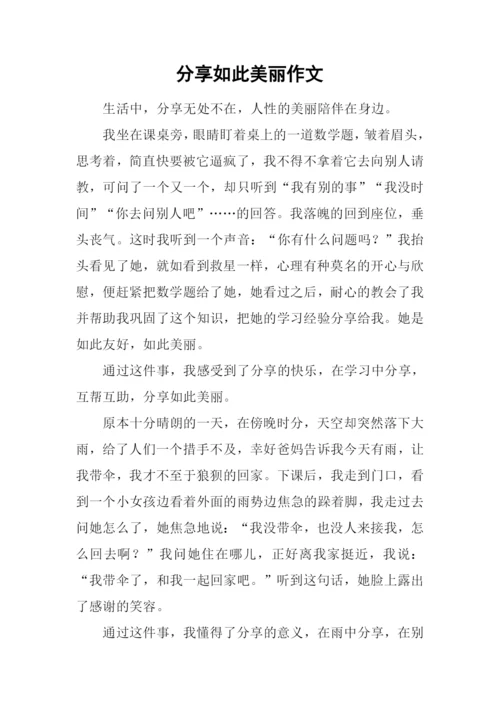 分享如此美丽作文

生活中，分享无处不在，人性的美丽陪伴在身边。

我坐在课桌旁，眼睛盯着桌上的一道数学题，皱着眉头，思考着，简直快要被它逼疯了，我不得不拿着它去向别人请教，可问了一个又一个，却只听到“我有别的事”“我没时间”“你去问别人吧”……的回答。我落魄的回到座位，垂头丧气。这时我听到一个声音：“你有什么问题吗？”我抬头看见了她，就如看到救星一样，心理有种莫名的开心与欣慰，便赶紧把数学题给了她，她看过之后，耐心的教会了我并帮助我巩固了这个知识，把她的学习经验分享给我。她是如此友好，如此美丽。

通过这件事，我感受到了分享的快乐，在学习中分享，互帮互助，分享如此美丽。

原本十分晴朗的一天，在傍晚时分，天空却突然落下大雨，给了人们一个措手不及，幸好爸妈告诉我今天有雨，让我带伞，我才不至于狼狈的回家。下课后，我走到门口，看到一个小女孩边看着外面的雨势边焦急的跺着脚，我走过去问她怎么了，她焦急地说：“我没带伞，也没人来接我，怎么回去啊？”我问她住在哪儿，正好离我家挺近，我说：“我带伞了，和我一起回家吧。”听到这句话，她脸上露出了感谢的笑容。

通过这件事，我懂得了分享的意义，在雨中分享，在别